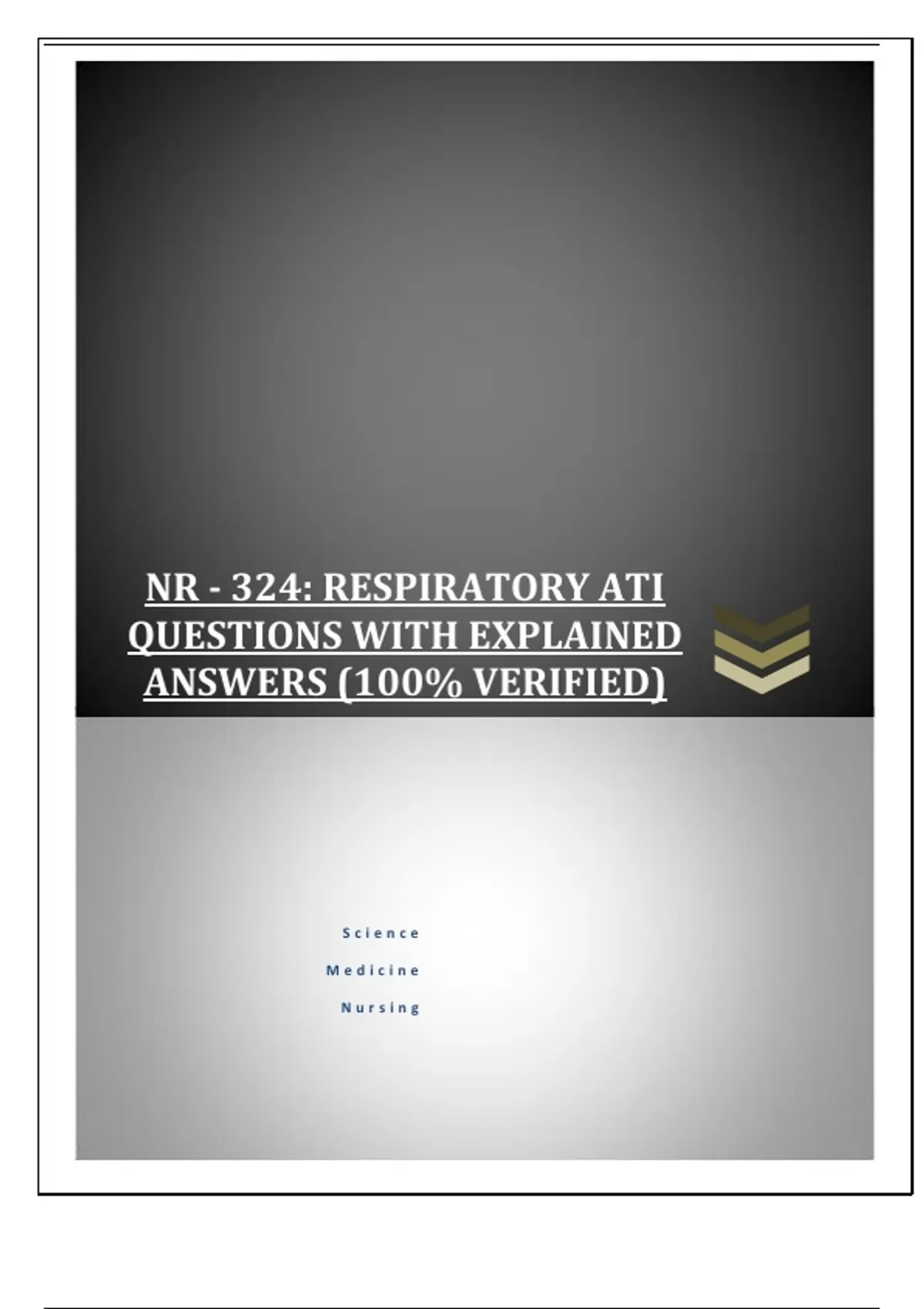 NR - 324: RESPIRATORY ATI QUESTIONS WITH EXPLAINED ANSWERS (100% VERIFIED)

Science

Medicine

Nursing